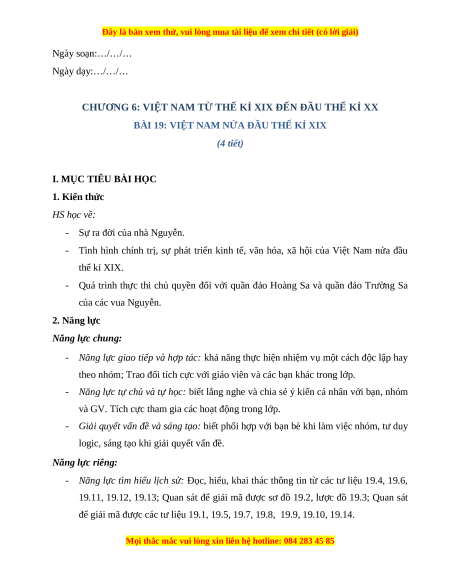 Đây là bản xem thử, vui lòng mua tài liệu để xem chi tiết (có lời giải)

Ngày soạn:…/…/…

Ngày dạy:…/…/…

CHƯƠNG 6: VIỆT NAM TỪ THẾ KỈ XIX ĐẾN ĐẦU THẾ KỈ XX

BÀI 19: VIỆT NAM NỬA ĐẦU THẾ KỈ XIX

(4 tiết)

I. MỤC TIÊU BÀI HỌC

1. Kiến thức

HS học về:

- Sự ra đời của nhà Nguyễn.
- Tình hình chính trị, sự phát triển kinh tế, văn hóa, xã hội của Việt Nam nửa đầu thế kỉ XIX.
- Quá trình thực thi chủ quyền đối với quần đảo Hoàng Sa và quần đảo Trường Sa của các vua Nguyễn.

2. Năng lực

Năng lực chung:

- Năng lực giao tiếp và hợp tác: khả năng thực hiện nhiệm vụ một cách độc lập hay theo nhóm; Trao đổi tích cực với giáo viên và các bạn khác trong lớp.
- Năng lực tự chủ và tự học: biết lắng nghe và chia sẻ ý kiến cá nhân với bạn, nhóm và GV. Tích cực tham gia các hoạt động trong lớp.
- Giải quyết vấn đề và sáng tạo: biết phối hợp với bạn bè khi làm việc nhóm, tư duy logic, sáng tạo khi giải quyết vấn đề.

Năng lực riêng:

- Năng lực tìm hiểu lịch sử: Đọc, hiểu, khai thác thông tin từ các tư liệu 19.4, 19.6, 19.11, 19.12, 19.13; Quan sát để giải mã được sơ đồ 19.2, lược đồ 19.3; Quan sát để giải mã được các tư liệu 19.1, 19.5, 19.7, 19.8, 19.9, 19.10, 19.14.

Mọi thắc mắc vui lòng xin liên hệ hotline: 084 283 45 85